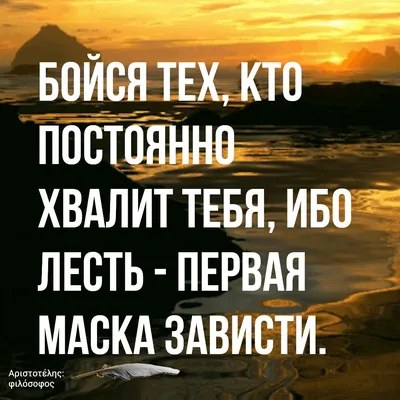 БОЙСЯ ТЕХ, КТО ПОСТОЯННО ХВАЛИТ ТЕБЯ, ИБО ЛЕСТЬ - ПЕРВАЯ МАСКА ЗАВИСТИ.

Αριστοτέλης: φιλόσοφος